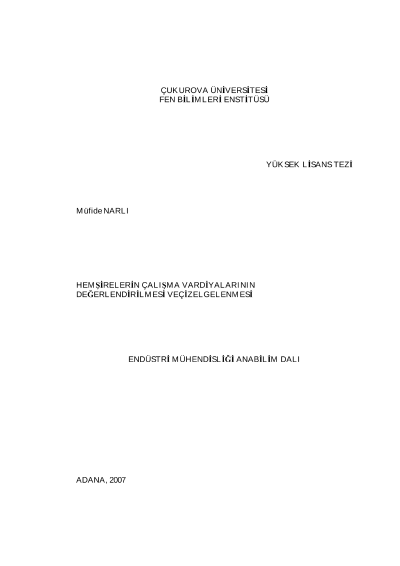 ÇUKUROVA ÜNİVERSİTESİ
FEN BİLİMLERİ ENSTİTÜSÜ

YÜKSEK LİSANS TEZİ

Müfide NARLI

HEMŞİRELERİN ÇALIŞMA VARDİYALARININ
DEĞERLENDİRİLMESİ VE ÇİZELGELENMESİ

ENDÜSTRİ MÜHENDİSLİĞİ ANABİLİM DALI

ADANA, 2007